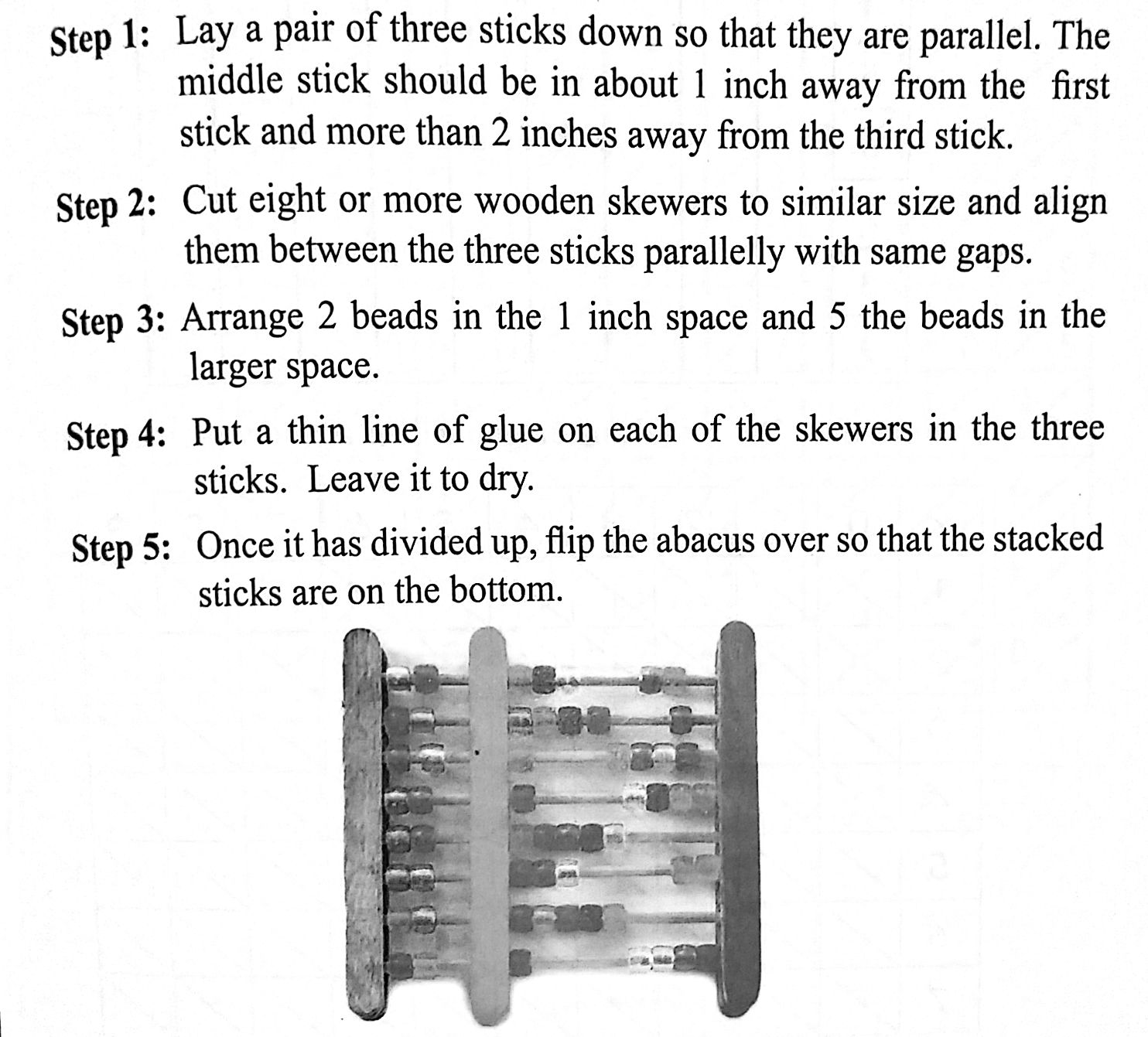 Step 1: Lay a pair of three sticks down so that they are parallel. The middle stick should be in about 1 inch away from the first stick and more than 2 inches away from the third stick.

Step 2: Cut eight or more wooden skewers to similar size and align them between the three sticks parallelly with same gaps.

Step 3: Arrange 2 beads in the 1 inch space and 5 the beads in the larger space.

Step 4: Put a thin line of glue on each of the skewers in the three sticks. Leave it to dry.

Step 5: Once it has divided up, flip the abacus over so that the stacked sticks are on the bottom.